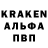 KRAKEN
АЛЬФА
ПВП